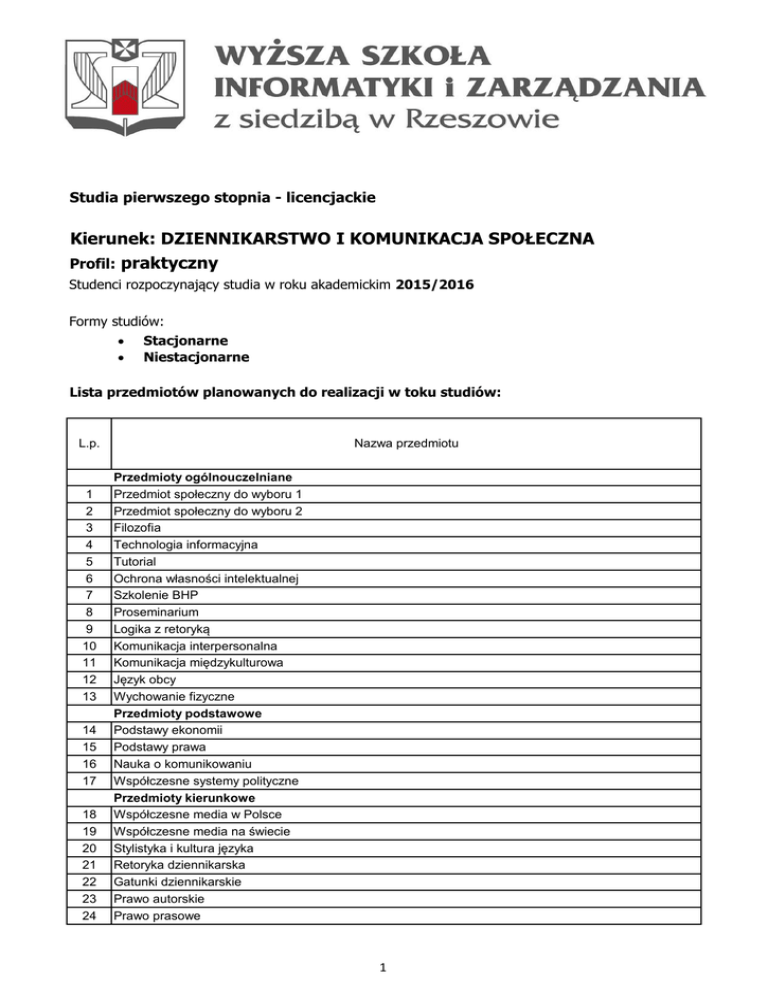 WYŻSZA SZKOŁA
INFORMATYKI i ZARZĄDZANIA
z siedzibą w Rzeszowie

Studia pierwszego stopnia - licencjackie

Kierunek: DZIENNIKARSTWO I KOMUNIKACJA SPOŁECZNA
Profil: praktyczny
Studenci rozpoczynający studia w roku akademickim 2015/2016

Formy studiów:
• Stacjonarne
• Niestacjonarne

Lista przedmiotów planowanych do realizacji w toku studiów:

| L.p. | Nazwa przedmiotu |
|---|---|
| | Przedmioty ogólnouczelniane |
| 1 | Przedmiot społeczny do wyboru 1 |
| 2 | Przedmiot społeczny do wyboru 2 |
| 3 | Filozofia |
| 4 | Technologia informacyjna |
| 5 | Tutorial |
| 6 | Ochrona własności intelektualnej |
| 7 | Szkolenie BHP |
| 8 | Proseminarium |
| 9 | Logika z retoryką |
| 10 | Komunikacja interpersonalna |
| 11 | Komunikacja międzykulturowa |
| 12 | Język obcy |
| 13 | Wychowanie fizyczne |
| | Przedmioty podstawowe |
| 14 | Podstawy ekonomii |
| 15 | Podstawy prawa |
| 16 | Nauka o komunikowaniu |
| 17 | Współczesne systemy polityczne |
| | Przedmioty kierunkowe |
| 18 | Współczesne media w Polsce |
| 19 | Współczesne media na świecie |
| 20 | Stylistyka i kultura języka |
| 21 | Retoryka dziennikarska |
| 22 | Gatunki dziennikarskie |
| 23 | Prawo autorskie |
| 24 | Prawo prasowe |

1